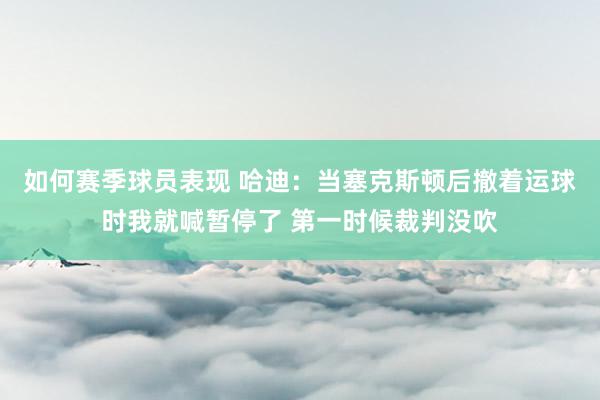 如何赛季球员表现 哈迪：当塞克斯顿后撤着运球时我就喊暂停了 第一时候裁判没吹